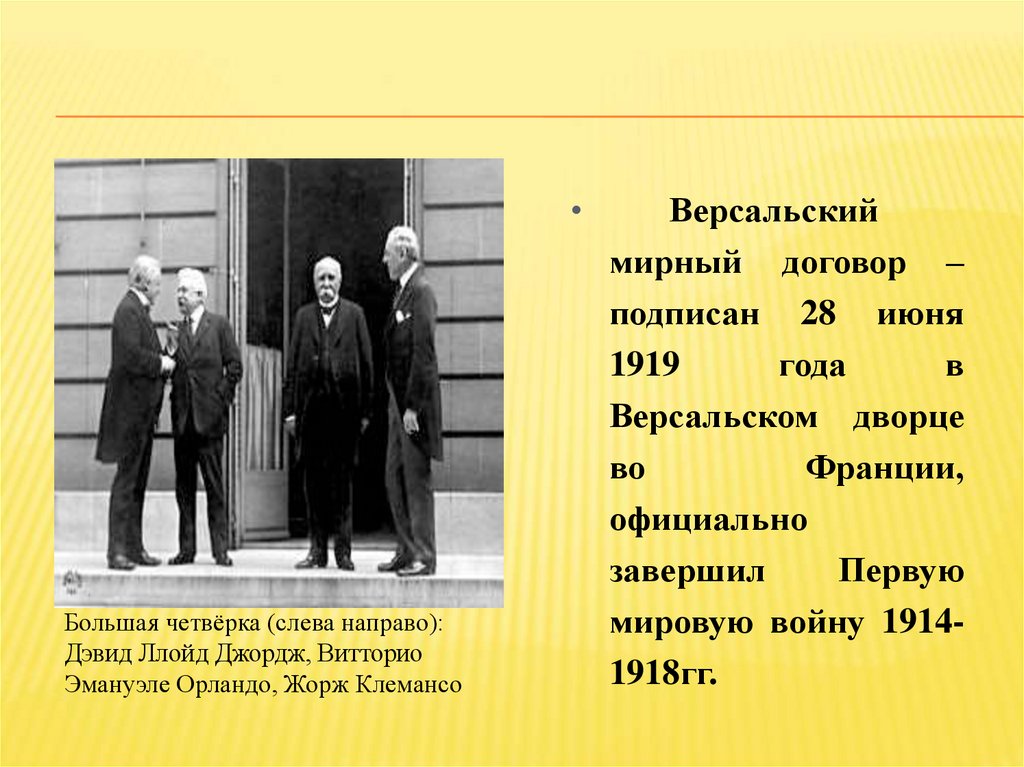 Большая четвёрка (слева направо): Дэвид Ллойд Джордж, Витторио Эмануэле Орландо, Жорж Клемансо

• Версальский мирный договор – подписан 28 июня 1919 года в Версальском дворце во Франции, официально завершил Первую мировую войну 1914-1918гг.